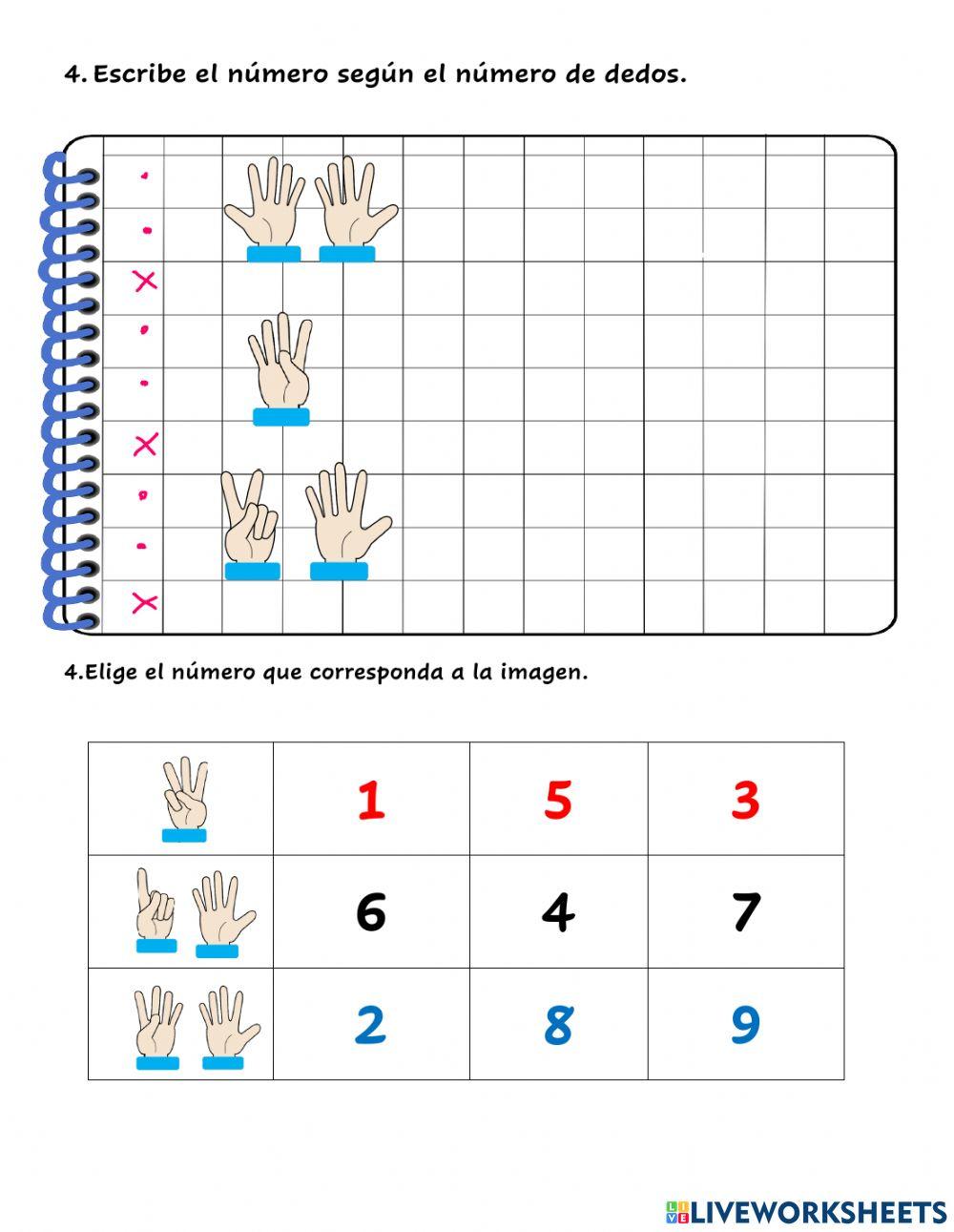 4. Escribe el número según el número de dedos.

4.Elige el número que corresponda a la imagen.

|  | 1 | 5 | 3 |
|---|---|---|---|
|  | 6 | 4 | 7 |
|  | 2 | 8 | 9 |

LIVEWORKSHEETS